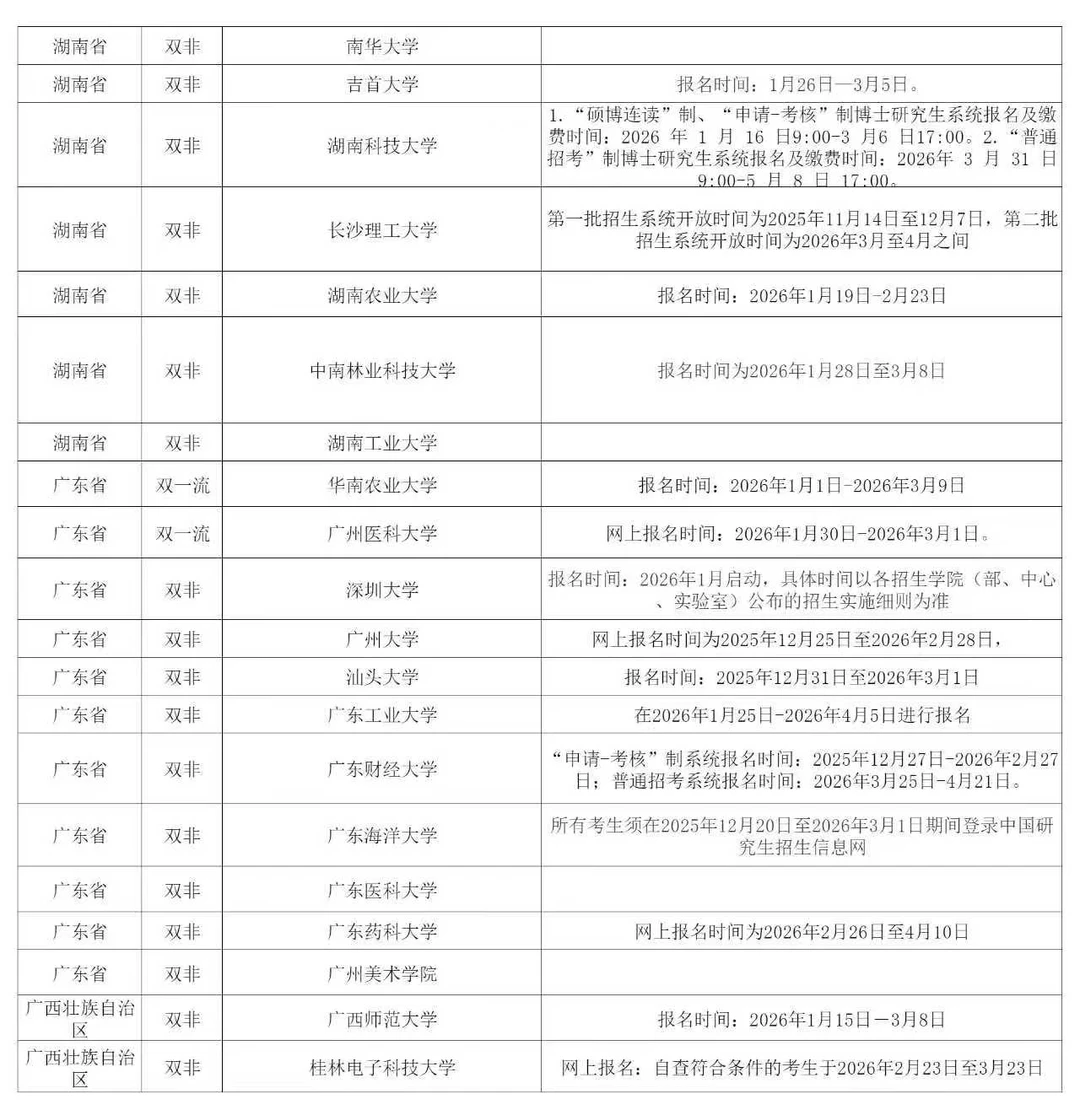 | | | | |
|---|---|---|---|
| 湖南省 | 双非 | 南华大学 | |
| 湖南省 | 双非 | 吉首大学 | 报名时间：1月26日—3月5日。 |
| 湖南省 | 双非 | 湖南科技大学 | 1.“硕博连读”制、“申请-考核”制博士研究生系统报名及缴费时间：2026 年 1 月 16 日9:00-3 月6 日17:00。2.“普通招考”制博士研究生系统报名及缴费时间：2026年 3 月 31 日 9:00-5 月 8 日 17:00。 |
| 湖南省 | 双非 | 长沙理工大学 | 第一批招生系统开放时间为2025年11月14日至12月7日，第二批招生系统开放时间为2026年3月至4月之间 |
| 湖南省 | 双非 | 湖南农业大学 | 报名时间：2026年1月19日-2月23日 |
| 湖南省 | 双非 | 中南林业科技大学 | 报名时间为2026年1月28日至3月8日 |
| 湖南省 | 双非 | 湖南工业大学 | |
| 广东省 | 双一流 | 华南农业大学 | 报名时间：2026年1月1日-2026年3月9日 |
| 广东省 | 双一流 | 广州医科大学 | 网上报名时间：2026年1月30日-2026年3月1日。 |
| 广东省 | 双非 | 深圳大学 | 报名时间：2026年1月启动，具体时间以各招生学院（部、中心、实验室）公布的招生实施细则为准 |
| 广东省 | 双非 | 广州大学 | 网上报名时间为2025年12月25日至2026年2月28日， |
| 广东省 | 双非 | 汕头大学 | 报名时间：2025年12月31日至2026年3月1日 |
| 广东省 | 双非 | 广东工业大学 | 在2026年1月25日-2026年4月5日进行报名 |
| 广东省 | 双非 | 广东财经大学 | “申请-考核”制系统报名时间：2025年12月27日-2026年2月27日；普通招考系统报名时间：2026年3月25日-4月21日。 |
| 广东省 | 双非 | 广东海洋大学 | 所有考生须在2025年12月20日至2026年3月1日期间登录中国研究生招生信息网 |
| 广东省 | 双非 | 广东医科大学 | |
| 广东省 | 双非 | 广东药科大学 | 网上报名时间为2026年2月26日至4月10日 |
| 广东省 | 双非 | 广州美术学院 | |
| 广西壮族自治区 | 双非 | 广西师范大学 | 报名时间：2026年1月15日－3月8日 |
| 广西壮族自治区 | 双非 | 桂林电子科技大学 | 网上报名：自查符合条件的考生于2026年2月23日至3月23日 |